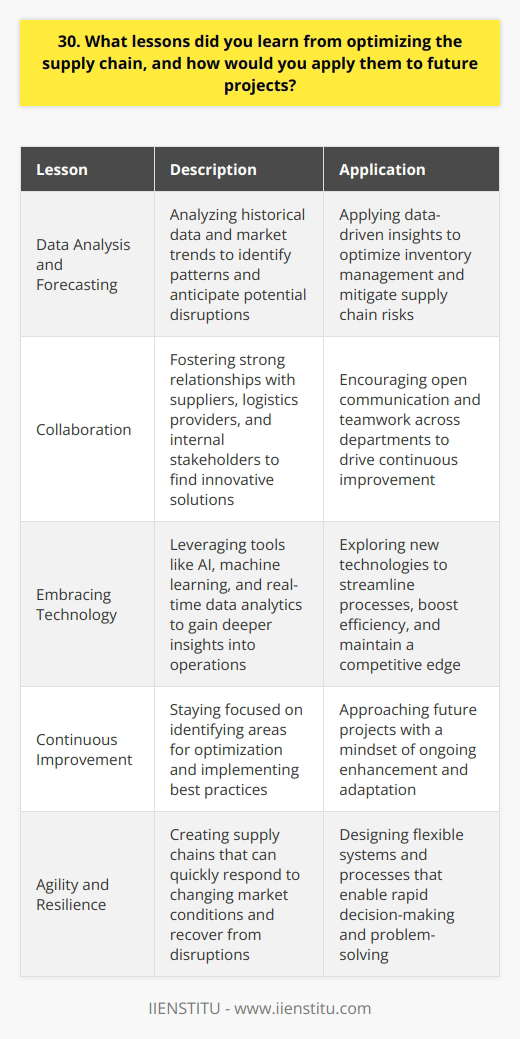 30. What lessons did you learn from optimizing the supply chain, and how would you apply them to future projects?

| Lesson | Description | Application |
|---|---|---|
| Data Analysis and Forecasting | Analyzing historical data and market trends to identify patterns and anticipate potential disruptions | Applying data-driven insights to optimize inventory management and mitigate supply chain risks |
| Collaboration | Fostering strong relationships with suppliers, logistics providers, and internal stakeholders to find innovative solutions | Encouraging open communication and teamwork across departments to drive continuous improvement |
| Embracing Technology | Leveraging tools like AI, machine learning, and real-time data analytics to gain deeper insights into operations | Exploring new technologies to streamline processes, boost efficiency, and maintain a competitive edge |
| Continuous Improvement | Staying focused on identifying areas for optimization and implementing best practices | Approaching future projects with a mindset of ongoing enhancement and adaptation |
| Agility and Resilience | Creating supply chains that can quickly respond to changing market conditions and recover from disruptions | Designing flexible systems and processes that enable rapid decision-making and problem-solving |

IIENSTITU - www.iienstitu.com